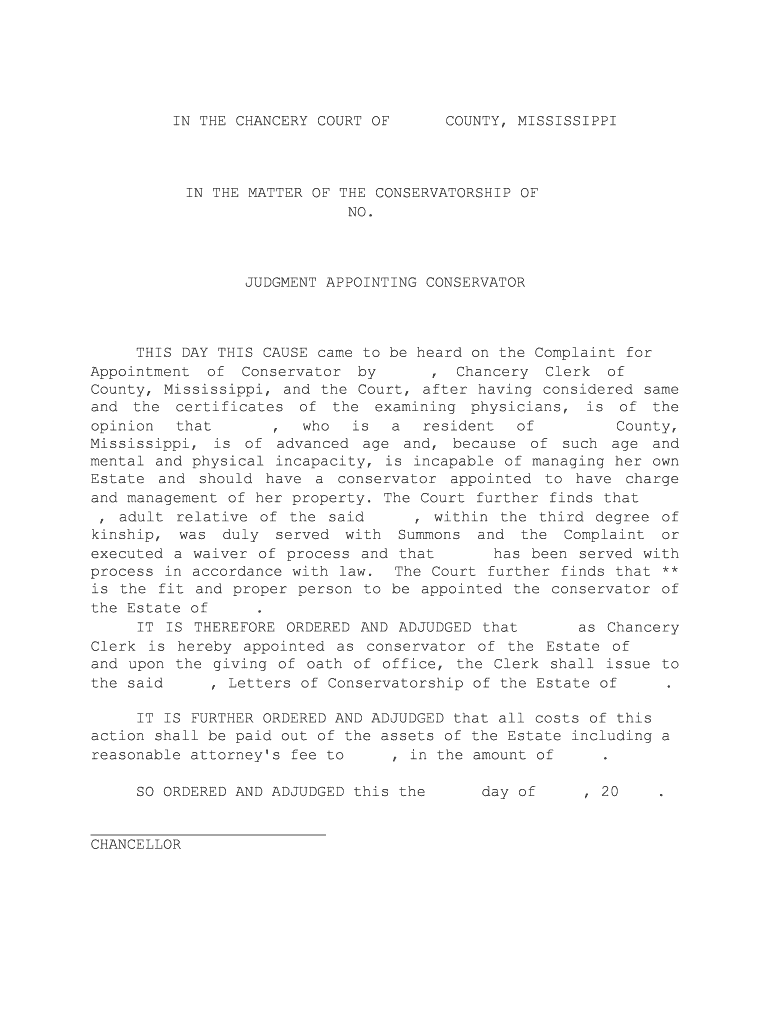 IN THE CHANCERY COURT OF COUNTY, MISSISSIPPI

IN THE MATTER OF THE CONSERVATORSHIP OF
NO.

JUDGMENT APPOINTING CONSERVATOR

THIS DAY THIS CAUSE came to be heard on the Complaint for Appointment of Conservator by , Chancery Clerk of County, Mississippi, and the Court, after having considered same and the certificates of the examining physicians, is of the opinion that , who is a resident of County, Mississippi, is of advanced age and, because of such age and mental and physical incapacity, is incapable of managing her own Estate and should have a conservator appointed to have charge and management of her property. The Court further finds that , adult relative of the said , within the third degree of kinship, was duly served with Summons and the Complaint or executed a waiver of process and that has been served with process in accordance with law. The Court further finds that ** is the fit and proper person to be appointed the conservator of the Estate of .

IT IS THEREFORE ORDERED AND ADJUDGED that as Chancery Clerk is hereby appointed as conservator of the Estate of and upon the giving of oath of office, the Clerk shall issue to the said , Letters of Conservatorship of the Estate of .

IT IS FURTHER ORDERED AND ADJUDGED that all costs of this action shall be paid out of the assets of the Estate including a reasonable attorney's fee to , in the amount of .

SO ORDERED AND ADJUDGED this the day of , 20 .

CHANCELLOR